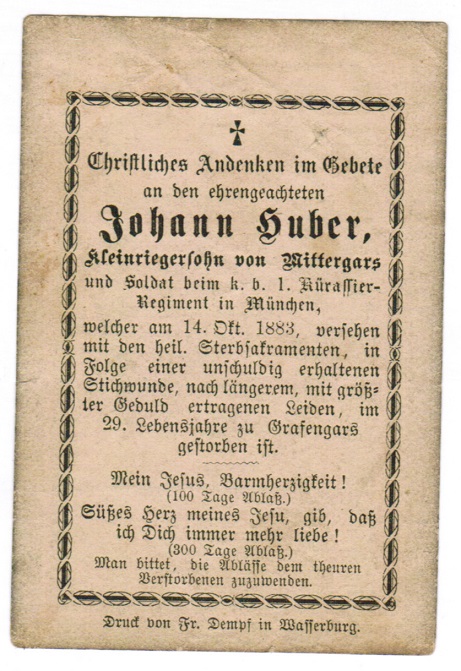 Christliches Andenken im Gebete
an den ehrengeachteten
Johann Huber,
Kleinriegersohn von Mittergars
und Soldat beim k. b. 1. Kürassier-Regiment in München,

welcher am 14. Okt. 1883, versehen mit den heil. Sterbsakramenten, in Folge einer unschuldig erhaltenen Stichwunde, nach längerem, mit größter Geduld ertragenen Leiden, im 29. Lebensjahre zu Grafengars gestorben ist.

Mein Jesus, Barmherzigkeit!
(100 Tage Ablaß.)
Süßes Herz meines Jesu, gib, daß ich Dich immer mehr liebe!
(300 Tage Ablaß.)
Man bittet, die Ablässe dem theuren Verstorbenen zuzuwenden.

Druck von Fr. Dempf in Wasserburg.